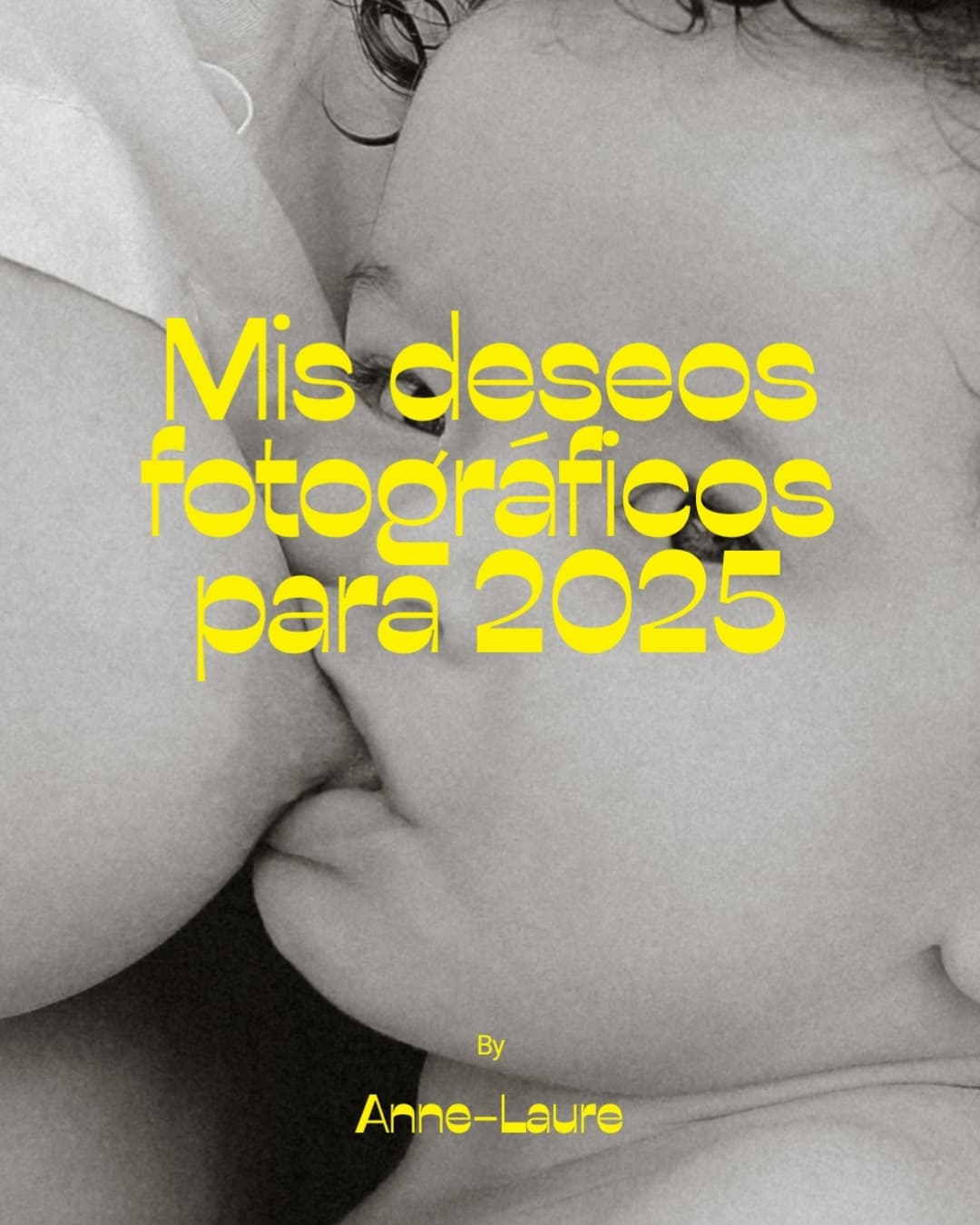 Mis deseos fotográficos para 2025

By

Anne-Laure